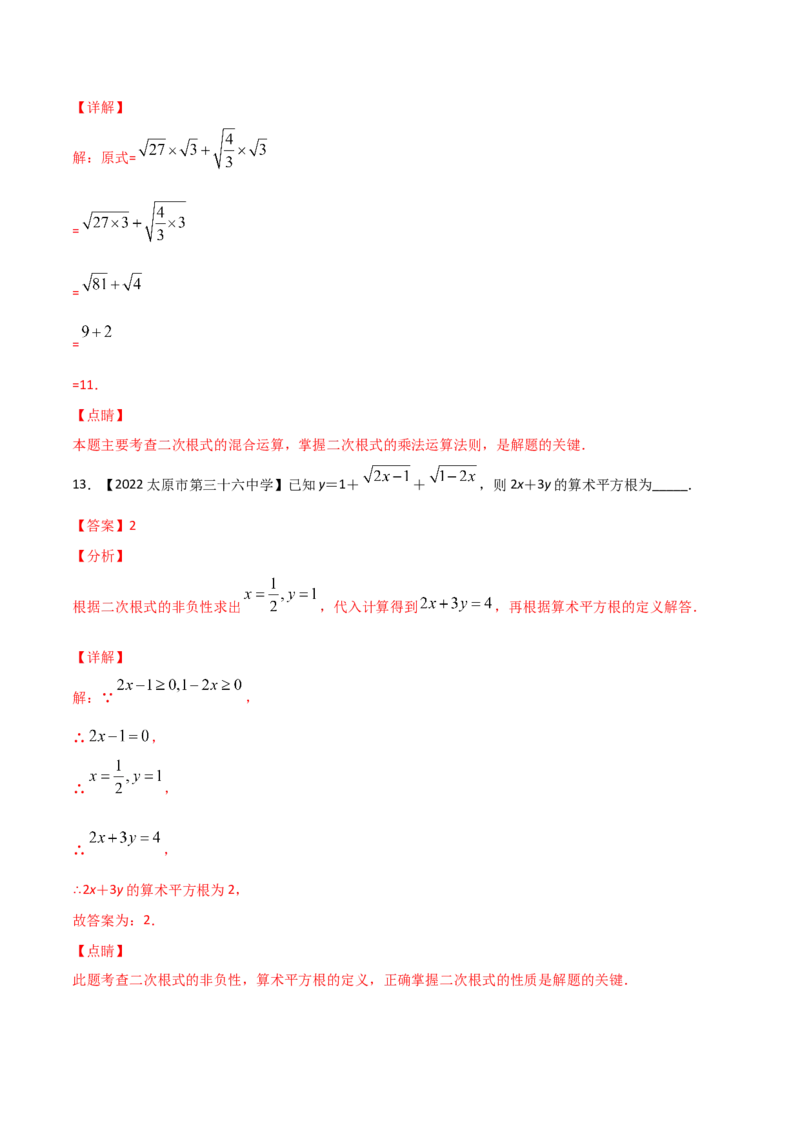 【详解】

解：原式=$\sqrt{27}\times\sqrt{3}+\sqrt{\frac{4}{3}}\times\sqrt{3}$

=$\sqrt{27\times3}+\sqrt{\frac{4}{3}\times3}$

=$\sqrt{81}+\sqrt{4}$

=$9+2$

=11.

【点睛】

本题主要考查二次根式的混合运算，掌握二次根式的乘法运算法则，是解题的关键.

13.【2022太原市第三十六中学】已知$y=1+\sqrt{2x-1}+\sqrt{1-2x}$，则$2x+3y$的算术平方根为____.

【答案】2

【分析】

根据二次根式的非负性求出$x=\frac{1}{2},y=1$，代入计算得到$2x+3y=4$，再根据算术平方根的定义解答.

【详解】

解：∵$2x-1\geq0,1-2x\geq0$，

∴$2x-1=0$，

∴$x=\frac{1}{2},y=1$，

∴$2x+3y=4$，

∴$2x+3y$的算术平方根为2，

故答案为：2.

【点睛】

此题考查二次根式的非负性，算术平方根的定义，正确掌握二次根式的性质是解题的关键.